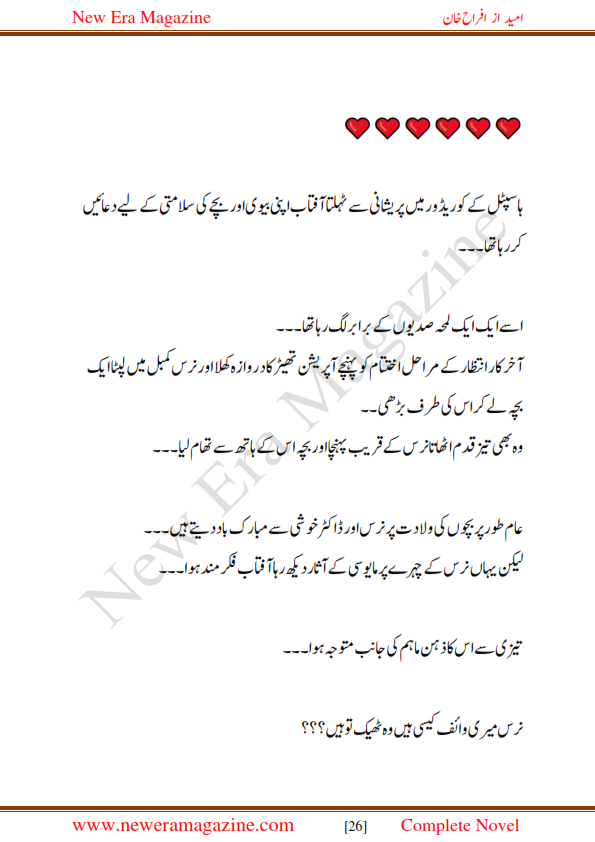 New Era Magazine

امید از افراح خان

ہاسپٹل کے کوریڈور میں پریشانی سے ٹہلتا آفتاب اپنی بیوی اور بچے کی سلامتی کے لیے دعائیں کر رہا تھا۔۔۔

اسے ایک ایک لمحہ صدیوں کے برابر لگ رہا تھا۔۔۔
آخر کار انتظار کے مراحل اختتام کو پہنچے آپریشن تھیٹر کا دروازہ کھلا اور نرس کمبل میں لپٹا ایک بچہ لے کر اس کی طرف بڑھی۔۔
وہ بھی تیز قدم اٹھاتا نرس کے قریب پہنچا اور بچہ اس کے ہاتھ سے تھام لیا۔۔۔

عام طور پر بچوں کی ولادت پر نرس اور ڈاکٹر خوشی سے مبارک باد دیتے ہیں۔۔۔
لیکن یہاں نرس کے چہرے پر مایوسی کے آثار دیکھ رہا آفتاب فکر مند ہوا۔۔۔

تیزی سے اس کا ذہن ماہم کی جانب متوجہ ہوا۔۔۔

نرس میری وائف کیسی ہیں وہ ٹھیک تو ہیں؟؟؟

New Era Magazine

www.neweramagazine.com [26] Complete Novel